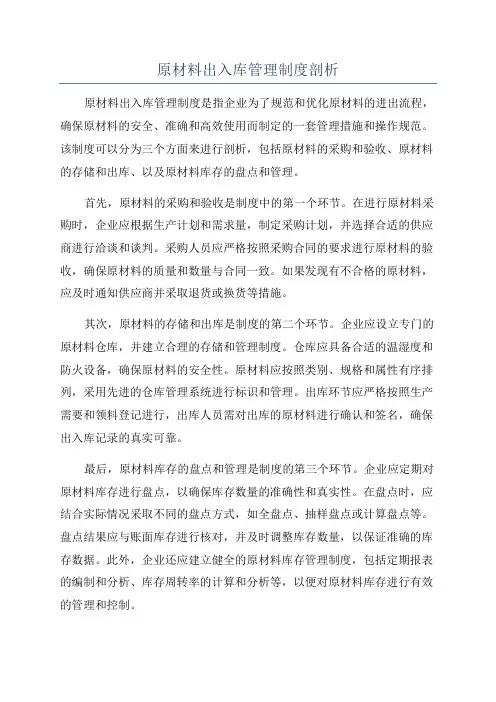 原材料出入库管理制度剖析

原材料出入库管理制度是指企业为了规范和优化原材料的进出流程，确保原材料的安全、准确和高效使用而制定的一套管理措施和操作规范。该制度可以分为三个方面来进行剖析，包括原材料的采购和验收、原材料的存储和出库、以及原材料库存的盘点和管理。

首先，原材料的采购和验收是制度中的第一个环节。在进行原材料采购时，企业应根据生产计划和需求量，制定采购计划，并选择合适的供应商进行洽谈和谈判。采购人员应严格按照采购合同的要求进行原材料的验收，确保原材料的质量和数量与合同一致。如果发现有不合格的原材料，应及时通知供应商并采取退货或换货等措施。

其次，原材料的存储和出库是制度的第二个环节。企业应设立专门的原材料仓库，并建立合理的存储和管理制度。仓库应具备合适的温湿度和防火设备，确保原材料的安全性。原材料应按照类别、规格和属性有序排列，采用先进的仓库管理系统进行标识和管理。出库环节应严格按照生产需要和领料登记进行，出库人员需对出库的原材料进行确认和签名，确保出入库记录的真实可靠。

最后，原材料库存的盘点和管理是制度的第三个环节。企业应定期对原材料库存进行盘点，以确保库存数量的准确性和真实性。在盘点时，应结合实际情况采取不同的盘点方式，如全盘点、抽样盘点或计算盘点等。盘点结果应与账面库存进行核对，并及时调整库存数量，以保证准确的库存数据。此外，企业还应建立健全的原材料库存管理制度，包括定期报表的编制和分析、库存周转率的计算和分析等，以便对原材料库存进行有效的管理和控制。